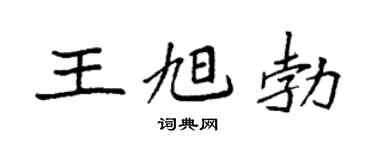 王旭勃

词典网